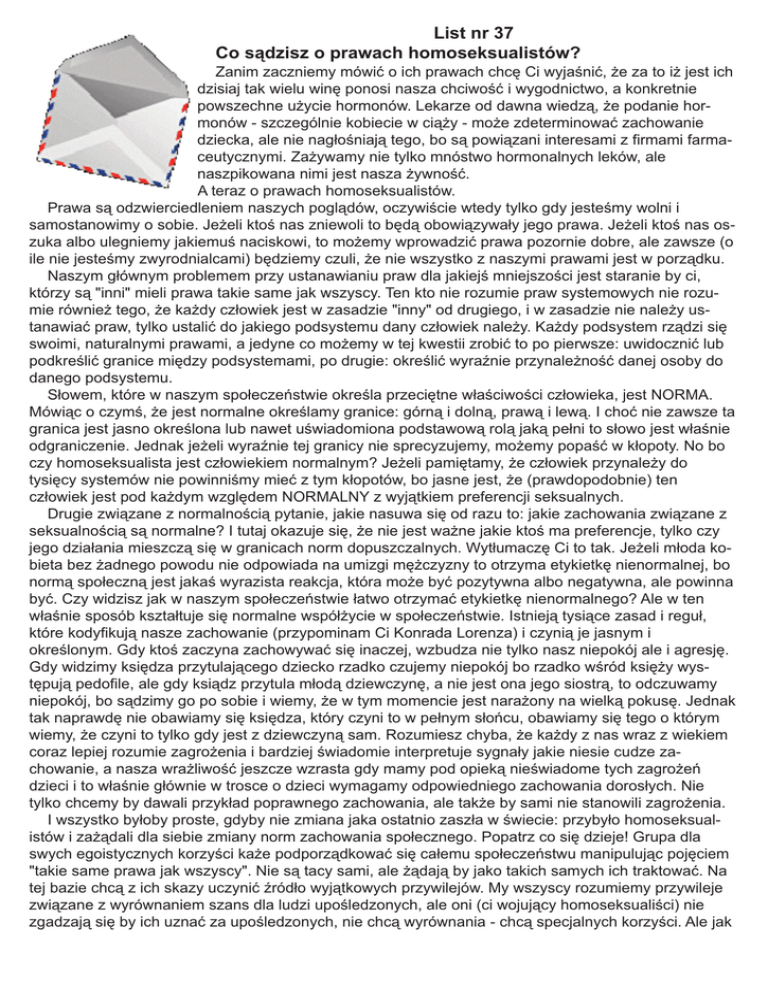 List nr 37
Co sądzisz o prawach homoseksualistów?

Zanim zaczniemy mówić o ich prawach chcę Ci wyjaśnić, że za to iż jest ich dzisiaj tak wielu winę ponosi nasza chciwość i wygodnictwo, a konkretnie powszechne użycie hormonów. Lekarze od dawna wiedzą, że podanie hormonów - szczególnie kobiecie w ciąży - może zdeterminować zachowanie dziecka, ale nie nagłośniają tego, bo są powiązani interesami z firmami farmaceutycznymi. Zażywamy nie tylko mnóstwo hormonalnych leków, ale naszpikowana nimi jest nasza żywność.
A teraz o prawach homoseksualistów.

Prawa są odzwierciedleniem naszych poglądów, oczywiście wtedy tylko gdy jesteśmy wolni i samostanowimy o sobie. Jeżeli ktoś nas zniewoli to będą obowiązywały jego prawa. Jeżeli ktoś nas oszuka albo ulegniemy jakiemuś naciskowi, to możemy wprowadzić prawa pozornie dobre, ale zawsze (o ile nie jesteśmy zwyrodnialcami) będziemy czuli, że nie wszystko z naszymi prawami jest w porządku.

Naszym głównym problemem przy ustanawianiu praw dla jakiejś mniejszości jest staranie by ci, którzy są "inni" mieli prawa takie same jak wszyscy. Ten kto nie rozumie praw systemowych nie rozumie również tego, że każdy człowiek jest w zasadzie "inny" od drugiego, i w zasadzie nie należy ustanawiać praw, tylko ustalić do jakiego podsystemu dany człowiek należy. Każdy podsystem rządzi się swoimi, naturalnymi prawami, a jedyne co możemy w tej kwestii zrobić to po pierwsze: uwidocznić lub podkreślić granice między podsystemami, po drugie: określić wyraźnie przynależność danej osoby do danego podsystemu.

Słowem, które w naszym społeczeństwie określa przeciętne właściwości człowieka, jest NORMA. Mówiąc o czymś, że jest normalne określamy granice: górną i dolną, prawą i lewą. I choć nie zawsze ta granica jest jasno określona lub nawet uświadomiona podstawową rolą jaką pełni to słowo jest właśnie odgraniczenie. Jednak jeżeli wyraźnie tej granicy nie sprecyzujemy, możemy popaść w kłopoty. No bo czy homoseksualista jest człowiekiem normalnym? Jeżeli pamiętamy, że człowiek przynależy do tysięcy systemów nie powinniśmy mieć z tym kłopotów, bo jasne jest, że (prawdopodobnie) ten człowiek jest pod każdym względem NORMALNY z wyjątkiem preferencji seksualnych.

Drugie związane z normalnością pytanie, jakie nasuwa się od razu to: jakie zachowania związane z seksualnością są normalne? I tutaj okazuje się, że nie jest ważne jakie ktoś ma preferencje, tylko czy jego działania mieszczą się w granicach norm dopuszczalnych. Wytłumaczę Ci to tak. Jeżeli młoda kobieta bez żadnego powodu nie odpowiada na umizgi mężczyzny to otrzyma etykietkę nienormalnej, bo normą społeczną jest jakaś wyrazista reakcja, która może być pozytywna albo negatywna, ale powinna być. Czy widzisz jak w naszym społeczeństwie łatwo otrzymać etykietkę nienormalnego? Ale w ten właśnie sposób kształtuje się normalne współżycie w społeczeństwie. Istnieją tysiące zasad i reguł, które kodyfikują nasze zachowanie (przypominam Ci Konrada Lorenza) i czynią je jasnym i określonym. Gdy ktoś zaczyna zachowywać się inaczej, wzbudza nie tylko nasz niepokój ale i agresję. Gdy widzimy księdza przytulającego dziecko rzadko czujemy niepokój bo rzadko wśród księży występują pedofile, ale gdy ksiądz przytula młodą dziewczynę, a nie jest ona jego siostrą, to odczuwamy niepokój, bo sądzimy go po sobie i wiemy, że w tym momencie jest narażony na wielką pokusę. Jednak tak naprawdę nie obawiamy się księdza, który czyni to w pełnym słońcu, obawiamy się tego o którym wiemy, że czyni to tylko gdy jest z dziewczyną sam. Rozumiesz chyba, że każdy z nas wraz z wiekiem coraz lepiej rozumie zagrożenia i bardziej świadomie interpretuje sygnały jakie niesie cudze zachowanie, a nasza wrażliwość jeszcze wzrasta gdy mamy pod opieką nieświadome tych zagrożeń dzieci i to właśnie głównie w trosce o dzieci wymagamy odpowiedniego zachowania dorosłych. Nie tylko chcemy by dawali przykład poprawnego zachowania, ale także by sami nie stanowili zagrożenia.

I wszystko byłoby proste, gdyby nie zmiana jaka ostatnio zaszła w świecie: przybyło homoseksualistów i zażądali dla siebie zmiany norm zachowania społecznego. Popatrz co się dzieje! Grupa dla swych egoistycznych korzyści każe podporządkować się całemu społeczeństwu manipulując pojęciem "takie same prawa jak wszyscy". Nie są tacy sami, ale żądają by jako takich samych ich traktować. Na tej bazie chcą z ich skazy uczynić źródło wyjątkowych przywilejów. My wszyscy rozumiemy przywileje związane z wyrównaniem szans dla ludzi upośledzonych, ale oni (ci wojujący homoseksualiści) nie zgadzają się by ich uznać za upośledzonych, nie chcą wyrównania - chcą specjalnych korzyści. Ale jak